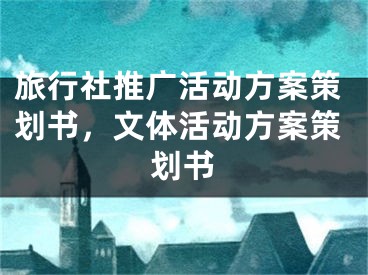 旅行社推广活动方案策划书，文体活动方案策划书